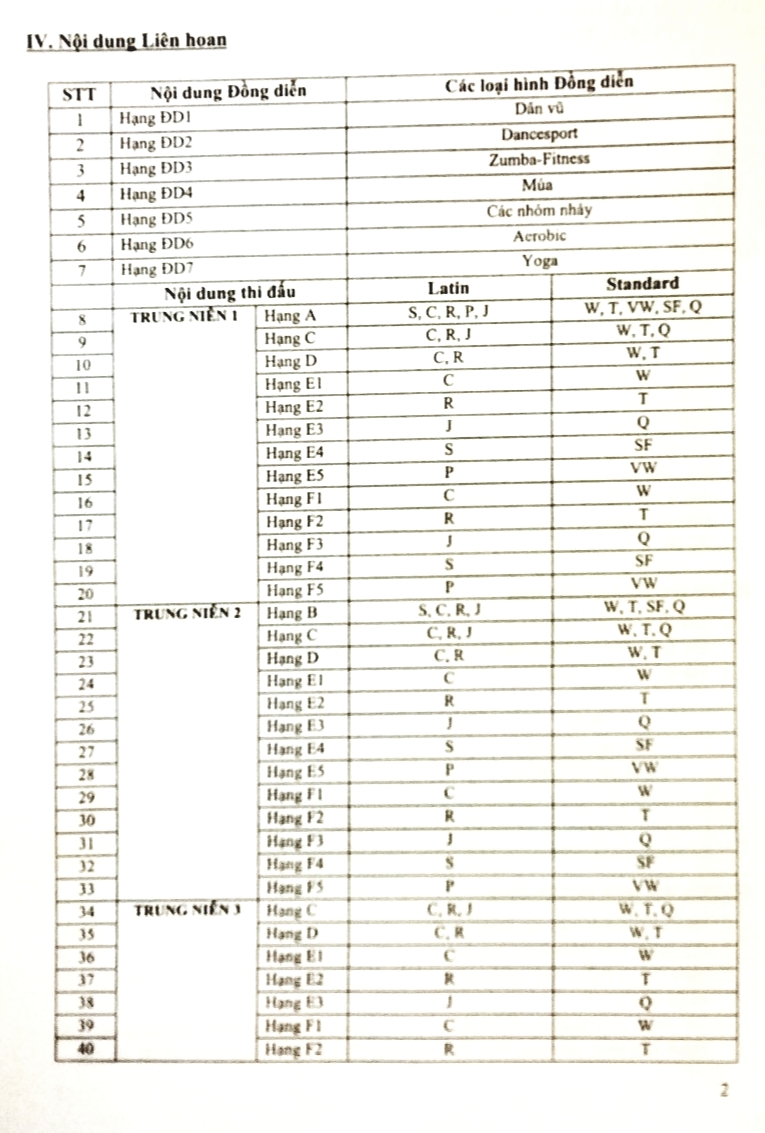 IV. Nội dung Liên hoan

| STT | Nội dung Đồng diễn | | Các loại hình Đồng diễn | |
|---|---|---|---|---|
| 1 | Hạng ĐD1 | | Dân vũ | |
| 2 | Hạng ĐD2 | | Dancesport | |
| 3 | Hạng ĐD3 | | Zumba-Fitness | |
| 4 | Hạng ĐD4 | | Múa | |
| 5 | Hạng ĐD5 | | Các nhóm nhảy | |
| 6 | Hạng ĐD6 | | Aerobic | |
| 7 | Hạng ĐD7 | | Yoga | |
| | Nội dung thi đấu | | Latin | Standard |
| 8 | TRUNG NIÊN 1 | Hạng A | S, C, R, P, J | W, T, VW, SF, Q |
| 9 | | Hạng C | C, R, J | W, T, Q |
| 10 | | Hạng D | C, R | W, T |
| 11 | | Hạng E1 | C | W |
| 12 | | Hạng E2 | R | T |
| 13 | | Hạng E3 | J | Q |
| 14 | | Hạng E4 | S | SF |
| 15 | | Hạng E5 | P | VW |
| 16 | | Hạng F1 | C | W |
| 17 | | Hạng F2 | R | T |
| 18 | | Hạng F3 | J | Q |
| 19 | | Hạng F4 | S | SF |
| 20 | | Hạng F5 | P | VW |
| 21 | TRUNG NIÊN 2 | Hạng B | S, C, R, J | W, T, SF, Q |
| 22 | | Hạng C | C, R, J | W, T, Q |
| 23 | | Hạng D | C, R | W, T |
| 24 | | Hạng E1 | C | W |
| 25 | | Hạng E2 | R | T |
| 26 | | Hạng E3 | J | Q |
| 27 | | Hạng E4 | S | SF |
| 28 | | Hạng E5 | P | VW |
| 29 | | Hạng F1 | C | W |
| 30 | | Hạng F2 | R | T |
| 31 | | Hạng F3 | J | Q |
| 32 | | Hạng F4 | S | SF |
| 33 | | Hạng F5 | P | VW |
| 34 | TRUNG NIÊN 3 | Hạng C | C, R, J | W, T, Q |
| 35 | | Hạng D | C, R | W, T |
| 36 | | Hạng E1 | C | W |
| 37 | | Hạng E2 | R | T |
| 38 | | Hạng E3 | J | Q |
| 39 | | Hạng F1 | C | W |
| 40 | | Hạng F2 | R | T |

2